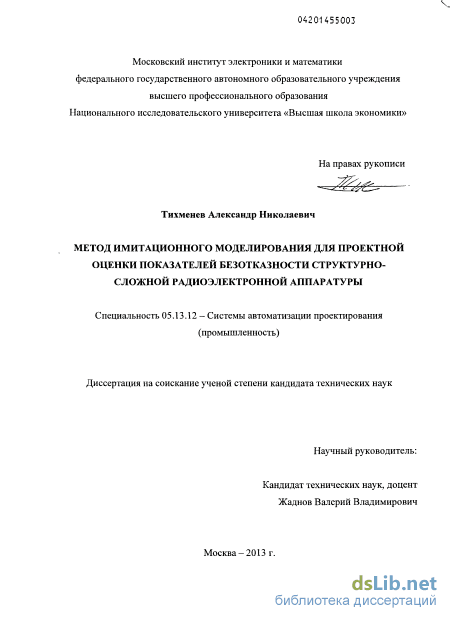 04201455003

Московский институт электроники и математики
федерального государственного автономного образовательного учреждения
высшего профессионального образования
Национального исследовательского университета «Высшая школа экономики»

На правах рукописи

Тихменев Александр Николаевич

МЕТОД ИМИТАЦИОННОГО МОДЕЛИРОВАНИЯ ДЛЯ ПРОЕКТНОЙ ОЦЕНКИ ПОКАЗАТЕЛЕЙ БЕЗОТКАЗНОСТИ СТРУКТУРНО-СЛОЖНОЙ РАДИОЭЛЕКТРОННОЙ АППАРАТУРЫ

Специальность 05.13.12 – Системы автоматизации проектирования (промышленность)

Диссертация на соискание ученой степени кандидата технических наук

Научный руководитель:

Кандидат технических наук, доцент
Жаднов Валерий Владимирович

Москва – 2013 г.

dsLib.net
библиотека диссертаций